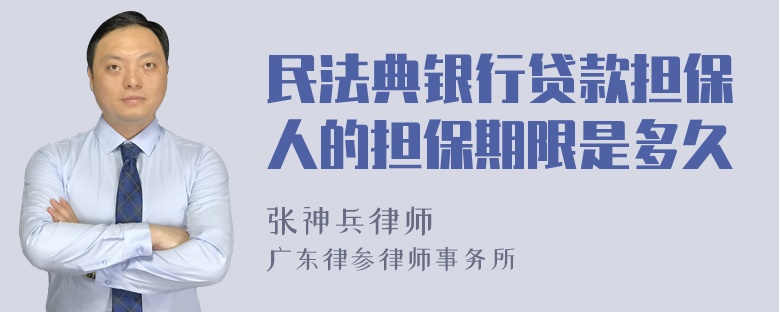 民法典银行贷款担保人的担保期限是多久

张神兵律师
广东律参律师事务所